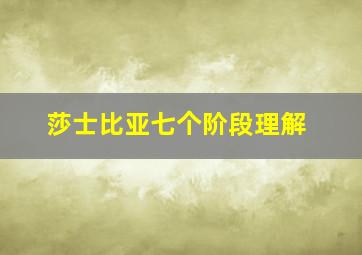 莎士比亚七个阶段理解